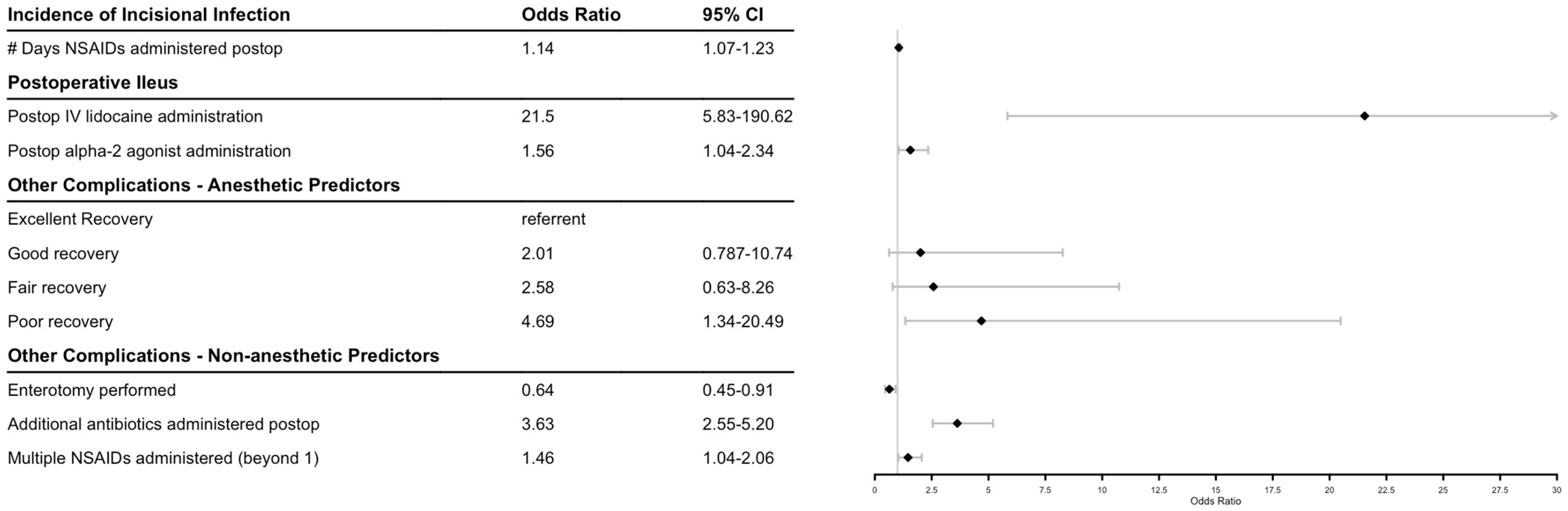 | Incidence of Incisional Infection | Odds Ratio | 95% CI |
|---|---|---|
| # Days NSAIDs administered postop | 1.14 | 1.07-1.23 |
| **Postoperative Ileus** | | |
| Postop IV lidocaine administration | 21.5 | 5.83-190.62 |
| Postop alpha-2 agonist administration | 1.56 | 1.04-2.34 |
| **Other Complications - Anesthetic Predictors** | | |
| Excellent Recovery | referrent | |
| Good recovery | 2.01 | 0.787-10.74 |
| Fair recovery | 2.58 | 0.63-8.26 |
| Poor recovery | 4.69 | 1.34-20.49 |
| **Other Complications - Non-anesthetic Predictors** | | |
| Enterotomy performed | 0.64 | 0.45-0.91 |
| Additional antibiotics administered postop | 3.63 | 2.55-5.20 |
| Multiple NSAIDs administered (beyond 1) | 1.46 | 1.04-2.06 |

0 2.5 5 7.5 10 12.5 15 17.5 20 22.5 25 27.5 30
Odds Ratio